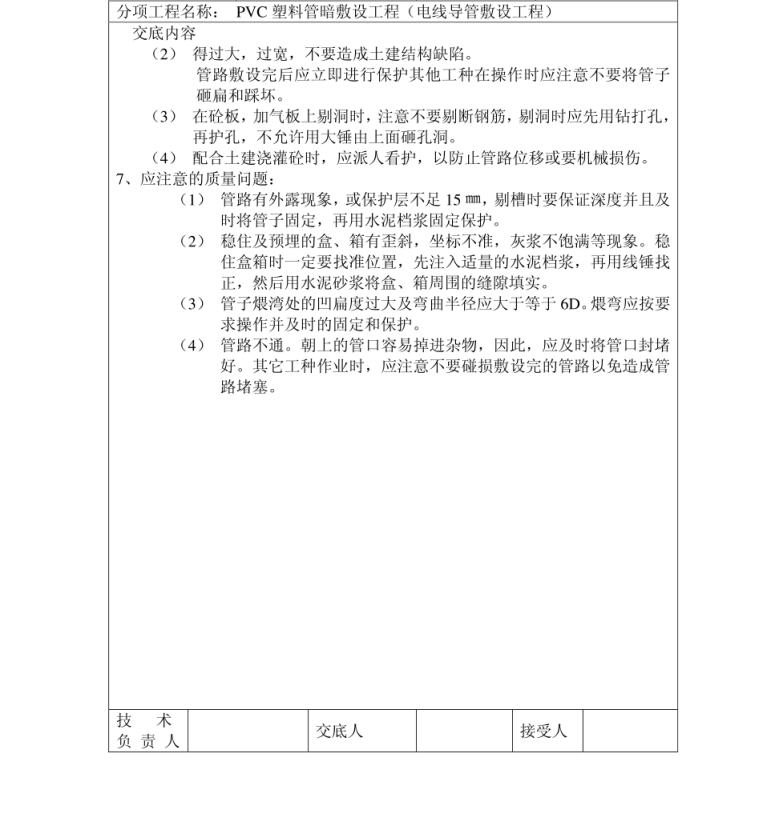 分项工程名称： PVC 塑料管暗敷设工程（电线导管敷设工程）

交底内容

（2） 得过大，过宽，不要造成土建结构缺陷。
管路敷设完后应立即进行保护其他工种在操作时应注意不要将管子砸扁和踩坏。

（3） 在砼板，加气板上剔洞时，注意不要剔断钢筋，剔洞时应先用钻打孔，再护孔，不允许用大锤由上面砸孔洞。

（4） 配合土建浇灌砼时，应派人看护，以防止管路位移或要机械损伤。

7、应注意的质量问题：

（1） 管路有外露现象，或保护层不足 15 ㎜，剔槽时要保证深度并且及时将管子固定，再用水泥档浆固定保护。

（2） 稳住及预埋的盒、箱有歪斜，坐标不准，灰浆不饱满等现象。稳住盒箱时一定要找准位置，先注入适量的水泥档浆，再用线锤找正，然后用水泥砂浆将盒、箱周围的缝隙填实。

（3） 管子煨湾处的凹扁度过大及弯曲半径应大于等于 6D。煨弯应按要求操作并及时的固定和保护。

（4） 管路不通。朝上的管口容易掉进杂物，因此，应及时将管口封堵好。其它工种作业时，应注意不要碰损敷设完的管路以免造成管路堵塞。

| 技 术 负 责 人 | | 交底人 | | 接受人 | |
|---|---|---|---|---|---|